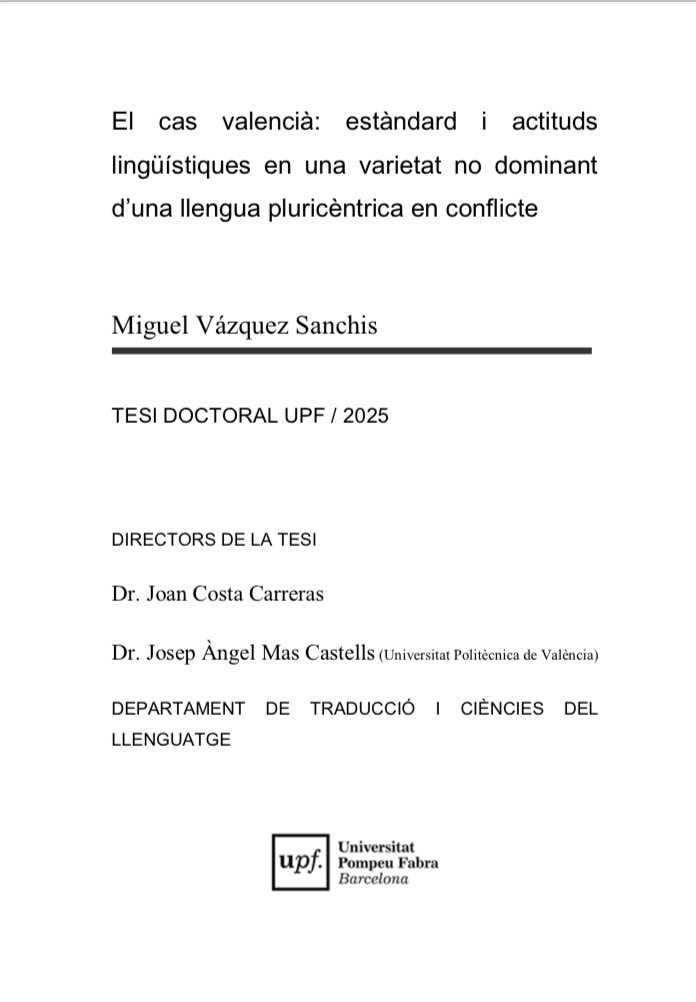 El cas valencià: estàndard i actituds lingüístiques en una varietat no dominant d'una llengua pluricèntrica en conflicte

Miguel Vázquez Sanchis

TESI DOCTORAL UPF / 2025

DIRECTORS DE LA TESI

Dr. Joan Costa Carreras

Dr. Josep Àngel Mas Castells (Universitat Politècnica de València)

DEPARTAMENT DE TRADUCCIÓ I CIÈNCIES DEL LLENGUATGE

upf. Universitat Pompeu Fabra Barcelona